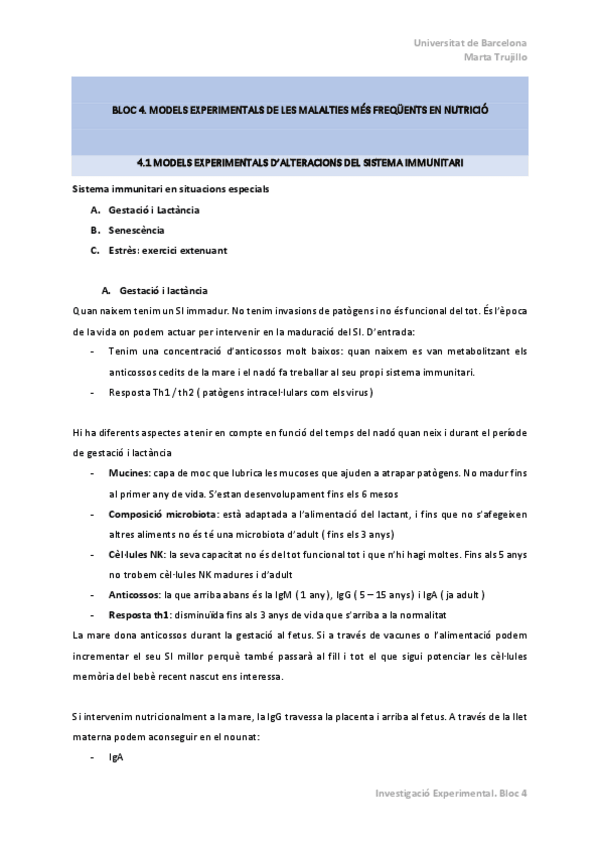 Universitat de Barcelona
Marta Trujillo

BLOC 4. MODELS EXPERIMENTALS DE LES MALALTIES MÉS FREQÜENTS EN NUTRICIÓ

4.1 MODELS EXPERIMENTALS D'ALTERACIONS DEL SISTEMA IMMUNITARI

Sistema immunitari en situacions especials

A. Gestació i Lactància
B. Senescència
C. Estrès: exercici extenuant

A. Gestació i lactància

Quan naixem tenim un SI immadur. No tenim invasions de patògens i no és funcional del tot. És l'època de la vida on podem actuar per intervenir en la maduració del SI. D'entrada:

- Tenim una concentració d'anticossos molt baixos: quan naixem es van metabolitzant els anticossos cedits de la mare i el nadó fa treballar al seu propi sistema immunitari.
- Resposta Th1 / th2 ( patògens intracel·lulars com els virus)

Hi ha diferents aspectes a tenir en compte en funció del temps del nadó quan neix i durant el període de gestació i lactància

- Mucines: capa de moc que lubrica les mucoses que ajuden a atrapar patògens. No madur fins al primer any de vida. S'estan desenvolupament fins els 6 mesos
- Composició microbiota: està adaptada a l'alimentació del lactant, i fins que no s'afegeixen altres aliments no és té una microbiota d'adult ( fins els 3 anys)
- Cèl·lules NK: la seva capacitat no és del tot funcional tot i que n'hi hagi moltes. Fins als 5 anys no trobem cèl·lules NK madures i d'adult
- Anticossos: la que arriba abans és la IgM ( 1 any), IgG ( 5 – 15 anys) i IgA ( ja adult )
- Resposta th1: disminuïda fins als 3 anys de vida que s'arriba a la normalitat

La mare dona anticossos durant la gestació al fetus. Si a través de vacunes o l'alimentació podem incrementar el seu SI millor perquè també passarà al fill i tot el que sigui potenciar les cèl·lules memòria del bebè recent nascut ens interessa.

Si intervenim nutricionalment a la mare, la IgG travessa la placenta i arriba al fetus. A través de la llet materna podem aconseguir en el nounat:

- IgA

Investigació Experimental. Bloc 4